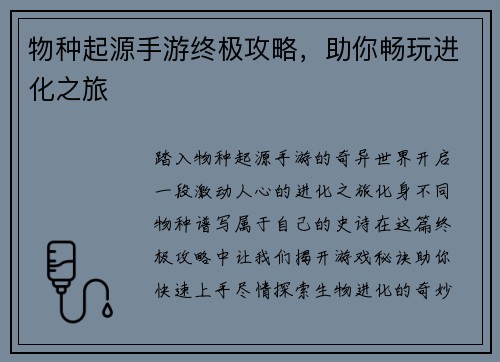 物种起源手游终极攻略，助你畅玩进化之旅

踏入物种起源手游的奇异世界开启一段激动人心的进化之旅化身不同物种谱写属于自己的史诗在这篇终极攻略中让我们揭开游戏秘诀助你快速上手尽情探索生物进化的奇妙